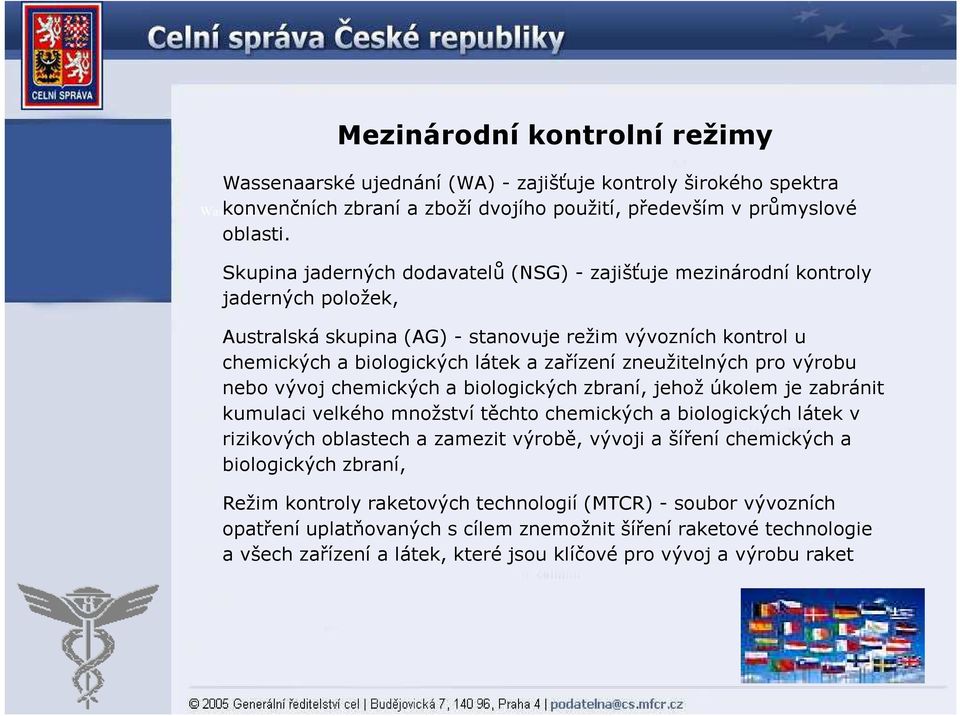 CELNÍ SPRÁVA

Celní správa České republiky

Mezinárodní kontrolní režimy

Wassenaarské ujednání (WA) - zajišťuje kontroly širokého spektra konvenčních zbraní a zboží dvojího použití, především v průmyslové oblasti.

Skupina jaderných dodavatelů (NSG) - zajišťuje mezinárodní kontroly jaderných položek,

Australská skupina (AG) - stanovuje režim vývozních kontrol u chemických a biologických látek a zařízení zneužitelných pro výrobu nebo vývoj chemických a biologických zbraní, jehož úkolem je zabránit kumulaci velkého množství těchto chemických a biologických látek v rizikových oblastech a zamezit výrobě, vývoji a šíření chemických a biologických zbraní,

Režim kontroly raketových technologií (MTCR) - soubor vývozních opatření uplatňovaných s cílem znemožnit šíření raketové technologie a všech zařízení a látek, které jsou klíčové pro vývoj a výrobu raket

© 2005 Generální ředitelství cel | Budějovická 7, 140 96, Praha 4 | podatelna@cs.mfcr.cz